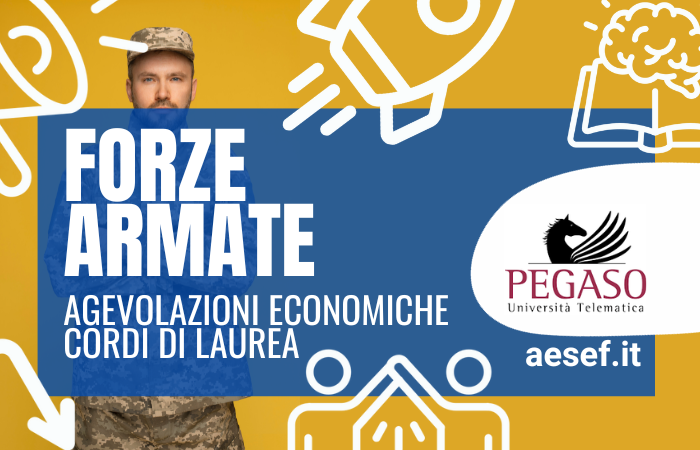 FORZE ARMATE

AGEVOLAZIONI ECONOMICHE
CORDI DI LAUREA

PEGASO
Università Telematica

aesef.it